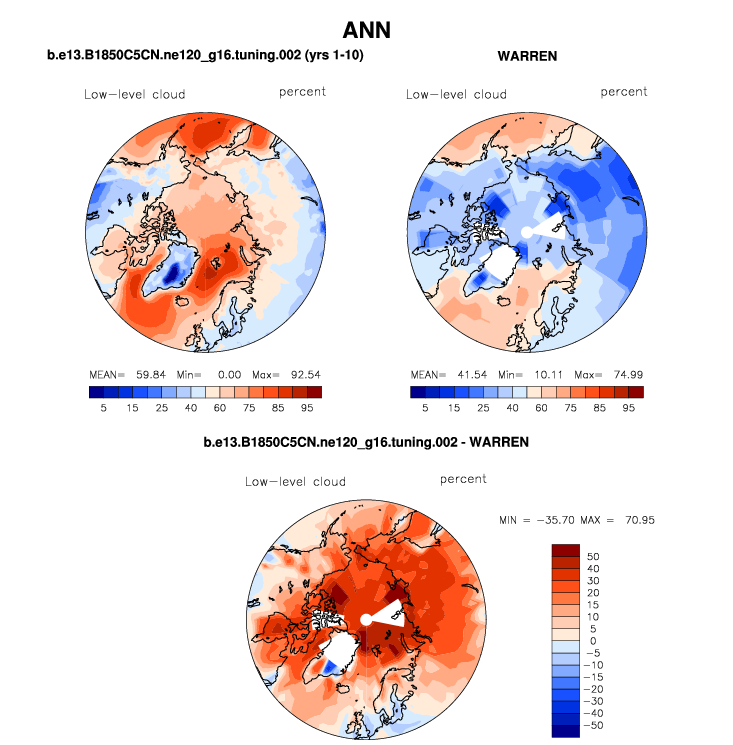 ANN

b.e13.B1850C5CN.ne120_g16.tuning.002 (yrs 1-10)

Low-level cloud percent

MEAN= 59.84 Min= 0.00 Max= 92.54

5 15 25 40 60 75 85 95

WARREN

Low-level cloud percent

MEAN= 41.54 Min= 10.11 Max= 74.99

5 15 25 40 60 75 85 95

b.e13.B1850C5CN.ne120_g16.tuning.002 - WARREN

Low-level cloud percent

MIN = -35.70 MAX = 70.95

50
40
30
20
15
10
5
0
-5
-10
-15
-20
-30
-40
-50